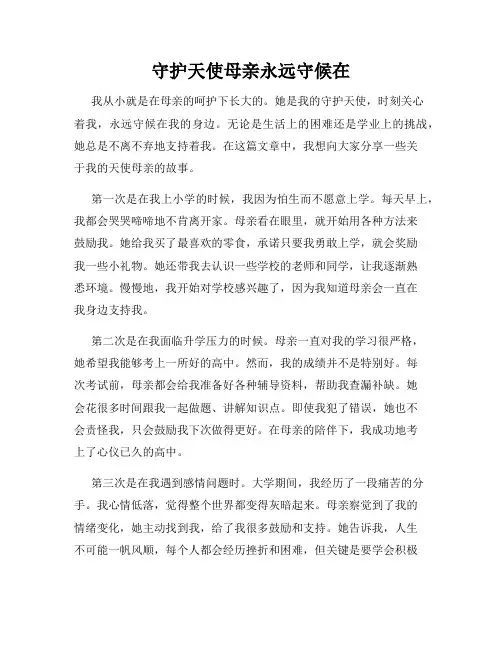 守护天使母亲永远守候在

我从小就是在母亲的呵护下长大的。她是我的守护天使，时刻关心着我，永远守候在我的身边。无论是生活上的困难还是学业上的挑战，她总是不离不弃地支持着我。在这篇文章中，我想向大家分享一些关于我的天使母亲的故事。

第一次是在我上小学的时候，我因为怕生而不愿意上学。每天早上，我都会哭哭啼啼地不肯离开家。母亲看在眼里，就开始用各种方法来鼓励我。她给我买了最喜欢的零食，承诺只要我勇敢上学，就会奖励我一些小礼物。她还带我去认识一些学校的老师和同学，让我逐渐熟悉环境。慢慢地，我开始对学校感兴趣了，因为我知道母亲会一直在我身边支持我。

第二次是在我面临升学压力的时候。母亲一直对我的学习很严格，她希望我能够考上一所好的高中。然而，我的成绩并不是特别好。每次考试前，母亲都会给我准备好各种辅导资料，帮助我查漏补缺。她会花很多时间跟我一起做题、讲解知识点。即使我犯了错误，她也不会责怪我，只会鼓励我下次做得更好。在母亲的陪伴下，我成功地考上了心仪已久的高中。

第三次是在我遇到感情问题时。大学期间，我经历了一段痛苦的分手。我心情低落，觉得整个世界都变得灰暗起来。母亲察觉到了我的情绪变化，她主动找到我，给了我很多鼓励和支持。她告诉我，人生不可能一帆风顺，每个人都会经历挫折和困难，但关键是要学会积极